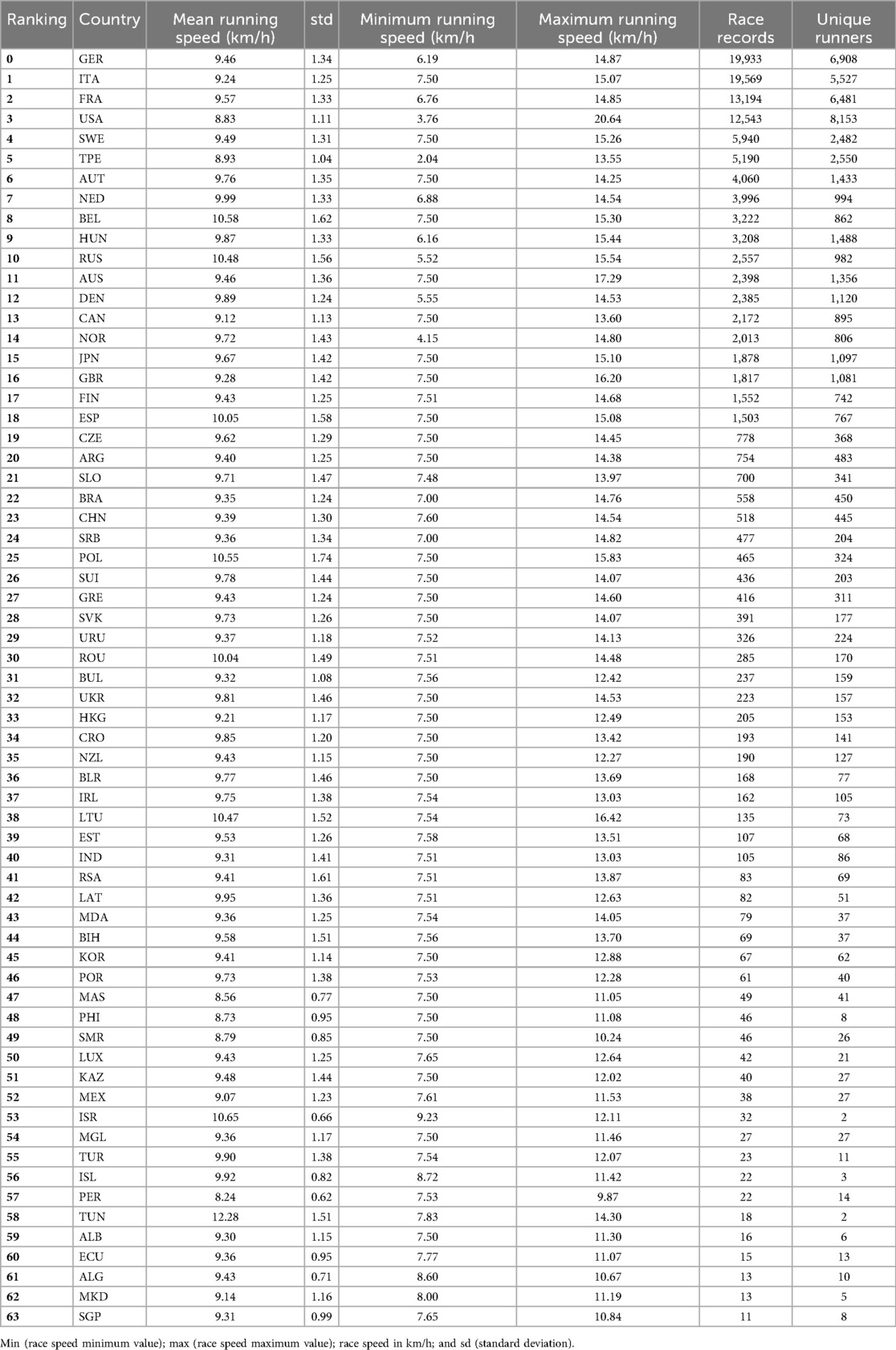 | Ranking | Country | Mean running speed (km/h) | std | Minimum running speed (km/h | Maximum running speed (km/h) | Race records | Unique runners |
|---|---|---|---|---|---|---|---|
| 0 | GER | 9.46 | 1.34 | 6.19 | 14.87 | 19,933 | 6,908 |
| 1 | ITA | 9.24 | 1.25 | 7.50 | 15.07 | 19,569 | 5,527 |
| 2 | FRA | 9.57 | 1.33 | 6.76 | 14.85 | 13,194 | 6,481 |
| 3 | USA | 8.83 | 1.11 | 3.76 | 20.64 | 12,543 | 8,153 |
| 4 | SWE | 9.49 | 1.31 | 7.50 | 15.26 | 5,940 | 2,482 |
| 5 | TPE | 8.93 | 1.04 | 2.04 | 13.55 | 5,190 | 2,550 |
| 6 | AUT | 9.76 | 1.35 | 7.50 | 14.25 | 4,060 | 1,433 |
| 7 | NED | 9.99 | 1.33 | 6.88 | 14.54 | 3,996 | 994 |
| 8 | BEL | 10.58 | 1.62 | 7.50 | 15.30 | 3,222 | 862 |
| 9 | HUN | 9.87 | 1.33 | 6.16 | 15.44 | 3,208 | 1,488 |
| 10 | RUS | 10.48 | 1.56 | 5.52 | 15.54 | 2,557 | 982 |
| 11 | AUS | 9.46 | 1.36 | 7.50 | 17.29 | 2,398 | 1,356 |
| 12 | DEN | 9.89 | 1.24 | 5.55 | 14.53 | 2,385 | 1,120 |
| 13 | CAN | 9.12 | 1.13 | 7.50 | 13.60 | 2,172 | 895 |
| 14 | NOR | 9.72 | 1.43 | 4.15 | 14.80 | 2,013 | 806 |
| 15 | JPN | 9.67 | 1.42 | 7.50 | 15.10 | 1,878 | 1,097 |
| 16 | GBR | 9.28 | 1.42 | 7.50 | 16.20 | 1,817 | 1,081 |
| 17 | FIN | 9.43 | 1.25 | 7.51 | 14.68 | 1,552 | 742 |
| 18 | ESP | 10.05 | 1.58 | 7.50 | 15.08 | 1,503 | 767 |
| 19 | CZE | 9.62 | 1.29 | 7.50 | 14.45 | 778 | 368 |
| 20 | ARG | 9.40 | 1.25 | 7.50 | 14.38 | 754 | 483 |
| 21 | SLO | 9.71 | 1.47 | 7.48 | 13.97 | 700 | 341 |
| 22 | BRA | 9.35 | 1.24 | 7.00 | 14.76 | 558 | 450 |
| 23 | CHN | 9.39 | 1.30 | 7.60 | 14.54 | 518 | 445 |
| 24 | SRB | 9.36 | 1.34 | 7.00 | 14.82 | 477 | 204 |
| 25 | POL | 10.55 | 1.74 | 7.50 | 15.83 | 465 | 324 |
| 26 | SUI | 9.78 | 1.44 | 7.50 | 14.07 | 436 | 203 |
| 27 | GRE | 9.43 | 1.24 | 7.50 | 14.60 | 416 | 311 |
| 28 | SVK | 9.73 | 1.26 | 7.50 | 14.07 | 391 | 177 |
| 29 | URU | 9.37 | 1.18 | 7.52 | 14.13 | 326 | 224 |
| 30 | ROU | 10.04 | 1.49 | 7.51 | 14.48 | 285 | 170 |
| 31 | BUL | 9.32 | 1.08 | 7.56 | 12.42 | 237 | 159 |
| 32 | UKR | 9.81 | 1.46 | 7.50 | 14.53 | 223 | 157 |
| 33 | HKG | 9.21 | 1.17 | 7.50 | 12.49 | 205 | 153 |
| 34 | CRO | 9.85 | 1.20 | 7.50 | 13.42 | 193 | 141 |
| 35 | NZL | 9.43 | 1.15 | 7.50 | 12.27 | 190 | 127 |
| 36 | BLR | 9.77 | 1.46 | 7.50 | 13.69 | 168 | 77 |
| 37 | IRL | 9.75 | 1.38 | 7.54 | 13.03 | 162 | 105 |
| 38 | LTU | 10.47 | 1.52 | 7.54 | 16.42 | 135 | 73 |
| 39 | EST | 9.53 | 1.26 | 7.58 | 13.51 | 107 | 68 |
| 40 | IND | 9.31 | 1.41 | 7.51 | 13.03 | 105 | 86 |
| 41 | RSA | 9.41 | 1.61 | 7.51 | 13.87 | 83 | 69 |
| 42 | LAT | 9.95 | 1.36 | 7.51 | 12.63 | 82 | 51 |
| 43 | MDA | 9.36 | 1.25 | 7.54 | 14.05 | 79 | 37 |
| 44 | BIH | 9.58 | 1.51 | 7.56 | 13.70 | 69 | 37 |
| 45 | KOR | 9.41 | 1.14 | 7.50 | 12.88 | 67 | 62 |
| 46 | POR | 9.73 | 1.38 | 7.53 | 12.28 | 61 | 40 |
| 47 | MAS | 8.56 | 0.77 | 7.50 | 11.05 | 49 | 41 |
| 48 | PHI | 8.73 | 0.95 | 7.50 | 11.08 | 46 | 8 |
| 49 | SMR | 8.79 | 0.85 | 7.50 | 10.24 | 46 | 26 |
| 50 | LUX | 9.43 | 1.25 | 7.65 | 12.64 | 42 | 21 |
| 51 | KAZ | 9.48 | 1.44 | 7.50 | 12.02 | 40 | 27 |
| 52 | MEX | 9.07 | 1.23 | 7.61 | 11.53 | 38 | 27 |
| 53 | ISR | 10.65 | 0.66 | 9.23 | 12.11 | 32 | 2 |
| 54 | MGL | 9.36 | 1.17 | 7.50 | 11.46 | 27 | 27 |
| 55 | TUR | 9.90 | 1.38 | 7.54 | 12.07 | 23 | 11 |
| 56 | ISL | 9.92 | 0.82 | 8.72 | 11.42 | 22 | 3 |
| 57 | PER | 8.24 | 0.62 | 7.53 | 9.87 | 22 | 14 |
| 58 | TUN | 12.28 | 1.51 | 7.83 | 14.30 | 18 | 2 |
| 59 | ALB | 9.30 | 1.15 | 7.50 | 11.30 | 16 | 6 |
| 60 | ECU | 9.36 | 0.95 | 7.77 | 11.07 | 15 | 13 |
| 61 | ALG | 9.43 | 0.71 | 8.60 | 10.67 | 13 | 10 |
| 62 | MKD | 9.14 | 1.16 | 8.00 | 11.19 | 13 | 5 |
| 63 | SGP | 9.31 | 0.99 | 7.65 | 10.84 | 11 | 8 |

Min (race speed minimum value); max (race speed maximum value); race speed in km/h; and sd (standard deviation).